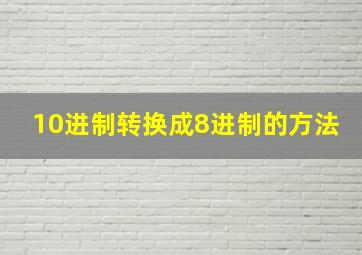 10进制转换成8进制的方法